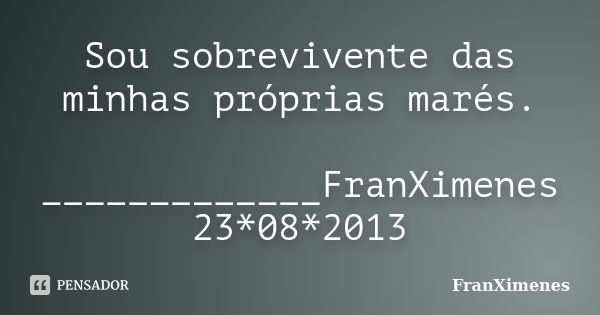 Sou sobrevivente das minhas próprias marés.

_____________FranXimenes 23*08*2013

PENSADOR

FranXimenes